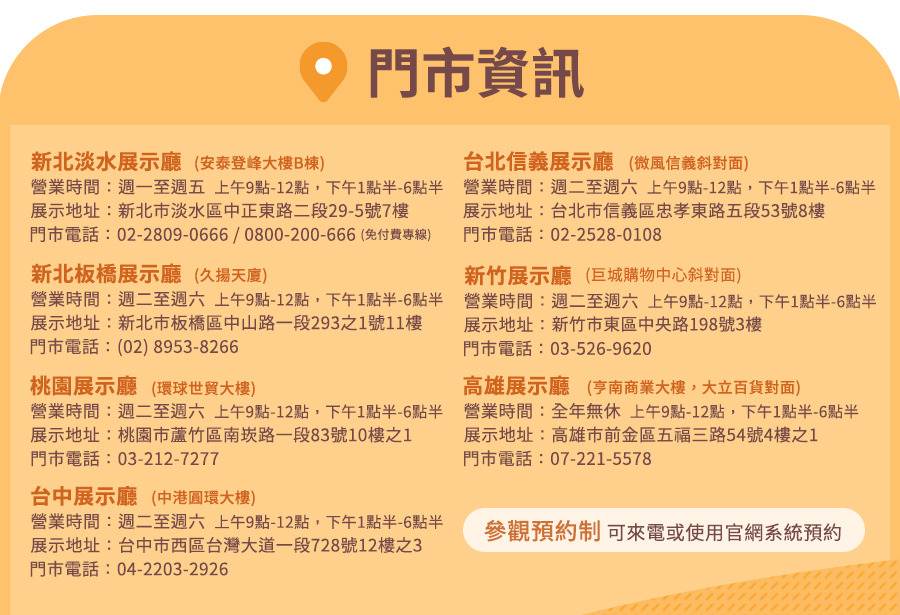 門市資訊

新北淡水展示廳 (安泰登峰大樓B棟)
營業時間：週一至週五 上午9點-12點，下午1點半-6點半
展示地址：新北市淡水區中正東路二段29-5號7樓
門市電話：02-2809-0666 / 0800-200-666 (免付費專線)

新北板橋展示廳 (久揚天廈)
營業時間：週二至週六 上午9點-12點，下午1點半-6點半
展示地址：新北市板橋區中山路一段293之1號11樓
門市電話：(02) 8953-8266

桃園展示廳 (環球世貿大樓)
營業時間：週二至週六 上午9點-12點，下午1點半-6點半
展示地址：桃園市蘆竹區南崁路一段83號10樓之1
門市電話：03-212-7277

台中展示廳 (中港圓環大樓)
營業時間：週二至週六 上午9點-12點，下午1點半-6點半
展示地址：台中市西區台灣大道一段728號12樓之3
門市電話：04-2203-2926

台北信義展示廳 (微風信義斜對面)
營業時間：週二至週六 上午9點-12點，下午1點半-6點半
展示地址：台北市信義區忠孝東路五段53號8樓
門市電話：02-2528-0108

新竹展示廳 (巨城購物中心斜對面)
營業時間：週二至週六 上午9點-12點，下午1點半-6點半
展示地址：新竹市東區中央路198號3樓
門市電話：03-526-9620

高雄展示廳 (亨南商業大樓，大立百貨對面)
營業時間：全年無休 上午9點-12點，下午1點半-6點半
展示地址：高雄市前金區五福三路54號4樓之1
門市電話：07-221-5578

參觀預約制 可來電或使用官網系統預約